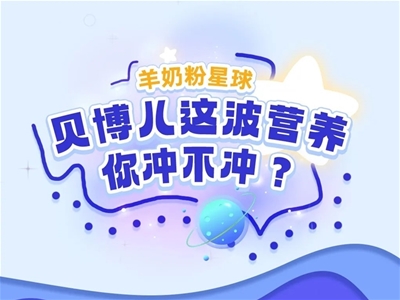 羊奶粉星球

贝博儿这波营养
你冲不冲？